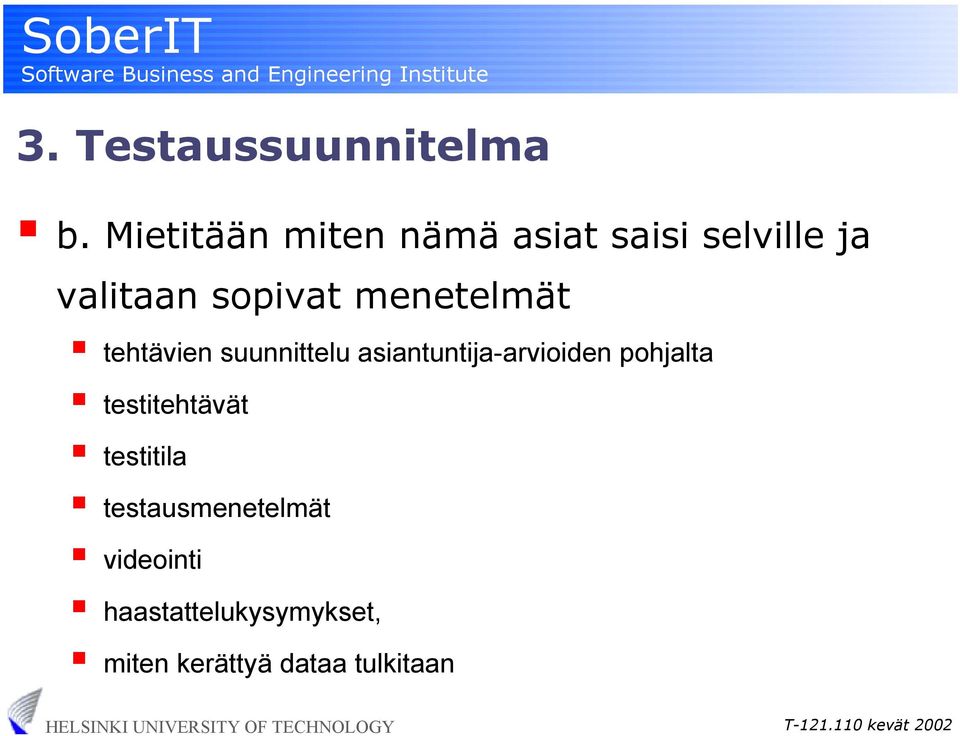 SoberIT
Software Business and Engineering Institute

3. Testaussuunnitelma

b. Mietitään miten nämä asiat saisi selville ja valitaan sopivat menetelmät

tehtävien suunnittelu asiantuntija-arvioiden pohjalta

testitehtävät

testitila

testausmenetelmät

videointi

haastattelukysymykset,

miten kerättyä dataa tulkitaan

HELSINKI UNIVERSITY OF TECHNOLOGY

T-121.110 kevät 2002